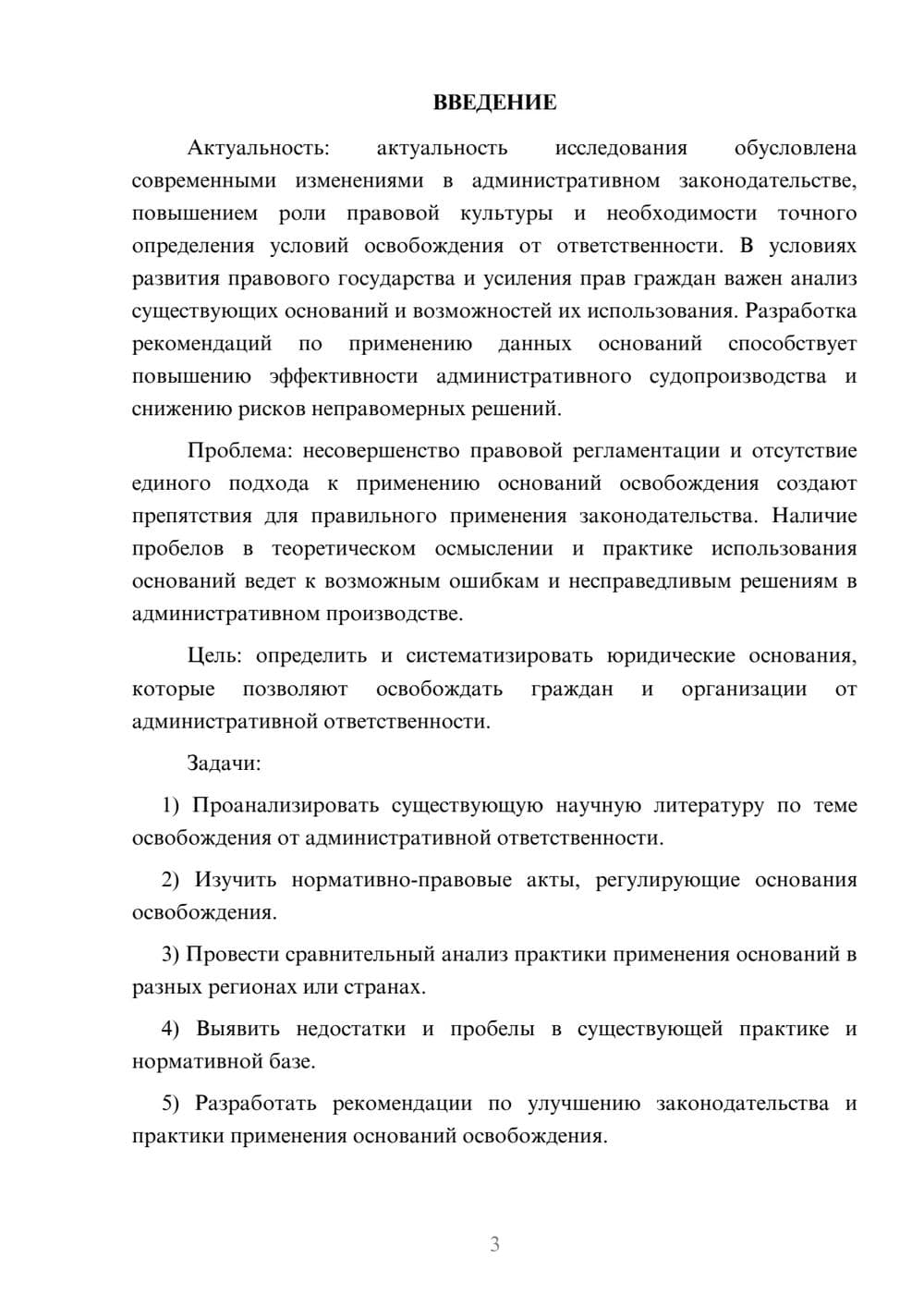 ВВЕДЕНИЕ

Актуальность: актуальность исследования обусловлена современными изменениями в административном законодательстве, повышением роли правовой культуры и необходимости точного определения условий освобождения от ответственности. В условиях развития правового государства и усиления прав граждан важен анализ существующих оснований и возможностей их использования. Разработка рекомендаций по применению данных оснований способствует повышению эффективности административного судопроизводства и снижению рисков неправомерных решений.

Проблема: несовершенство правовой регламентации и отсутствие единого подхода к применению оснований освобождения создают препятствия для правильного применения законодательства. Наличие пробелов в теоретическом осмыслении и практике использования оснований ведет к возможным ошибкам и несправедливым решениям в административном производстве.

Цель: определить и систематизировать юридические основания, которые позволяют освобождать граждан и организации от административной ответственности.

Задачи:

1) Проанализировать существующую научную литературу по теме освобождения от административной ответственности.

2) Изучить нормативно-правовые акты, регулирующие основания освобождения.

3) Провести сравнительный анализ практики применения оснований в разных регионах или странах.

4) Выявить недостатки и пробелы в существующей практике и нормативной базе.

5) Разработать рекомендации по улучшению законодательства и практики применения оснований освобождения.

3